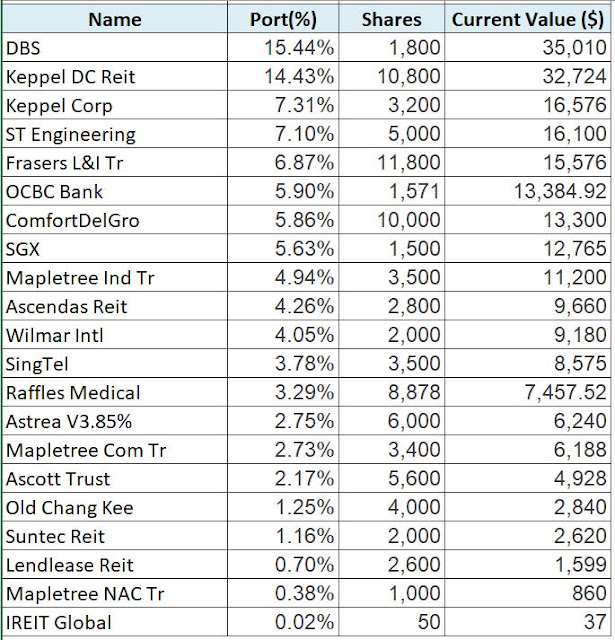 | Name | Port(%) | Shares | Current Value ($) |
|---|---|---|---|
| DBS | 15.44% | 1,800 | 35,010 |
| Keppel DC Reit | 14.43% | 10,800 | 32,724 |
| Keppel Corp | 7.31% | 3,200 | 16,576 |
| ST Engineering | 7.10% | 5,000 | 16,100 |
| Frasers L&I Tr | 6.87% | 11,800 | 15,576 |
| OCBC Bank | 5.90% | 1,571 | 13,384.92 |
| ComfortDelGro | 5.86% | 10,000 | 13,300 |
| SGX | 5.63% | 1,500 | 12,765 |
| Mapletree Ind Tr | 4.94% | 3,500 | 11,200 |
| Ascendas Reit | 4.26% | 2,800 | 9,660 |
| Wilmar Intl | 4.05% | 2,000 | 9,180 |
| SingTel | 3.78% | 3,500 | 8,575 |
| Raffles Medical | 3.29% | 8,878 | 7,457.52 |
| Astrea V3.85% | 2.75% | 6,000 | 6,240 |
| Mapletree Com Tr | 2.73% | 3,400 | 6,188 |
| Ascott Trust | 2.17% | 5,600 | 4,928 |
| Old Chang Kee | 1.25% | 4,000 | 2,840 |
| Suntec Reit | 1.16% | 2,000 | 2,620 |
| Lendlease Reit | 0.70% | 2,600 | 1,599 |
| Mapletree NAC Tr | 0.38% | 1,000 | 860 |
| IREIT Global | 0.02% | 50 | 37 |